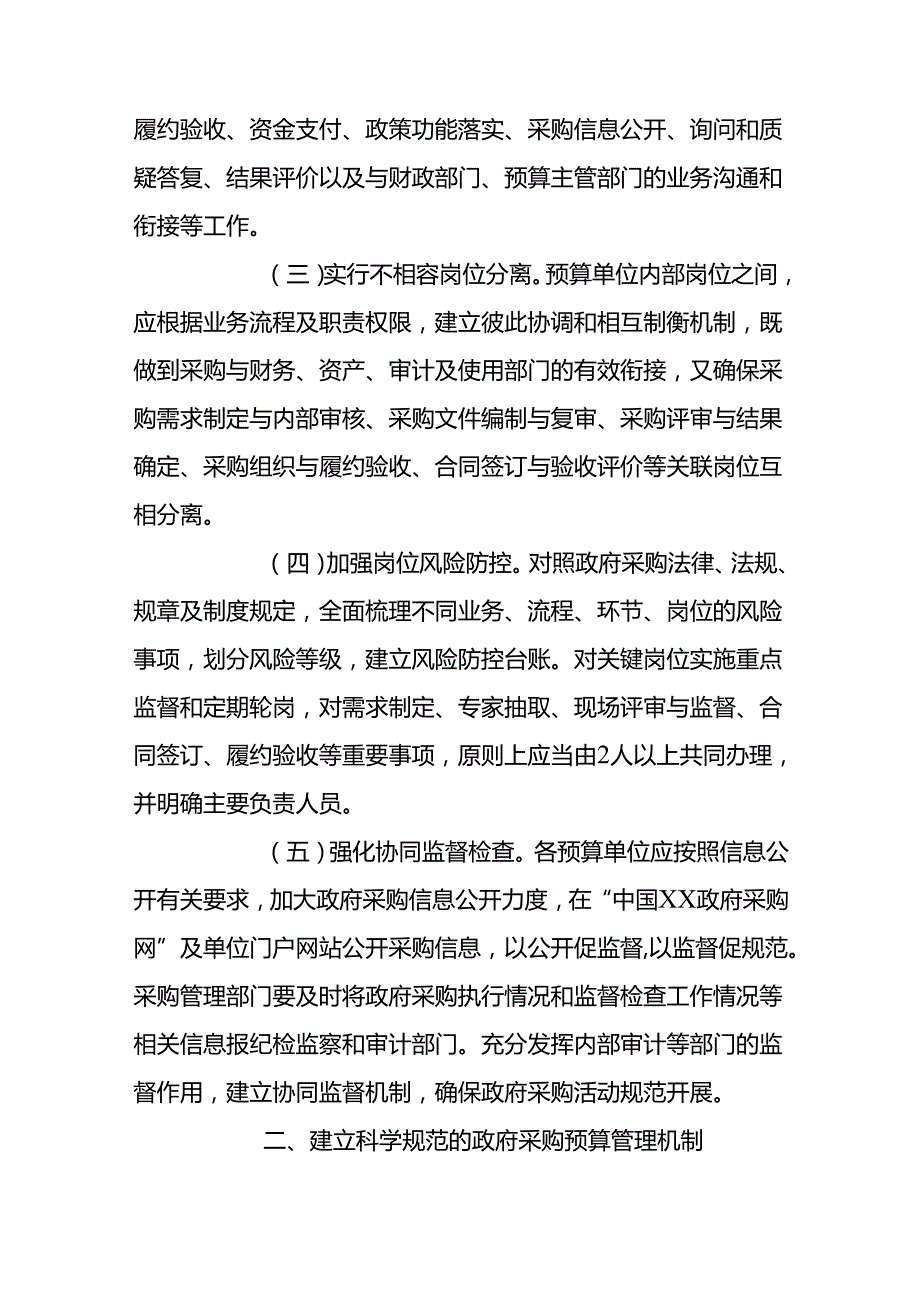 履约验收、资金支付、政策功能落实、采购信息公开、询问和质疑答复、结果评价以及与财政部门、预算主管部门的业务沟通和衔接等工作。

（三）实行不相容岗位分离。预算单位内部岗位之间，应根据业务流程及职责权限，建立彼此协调和相互制衡机制，既做到采购与财务、资产、审计及使用部门的有效衔接，又确保采购需求制定与内部审核、采购文件编制与复审、采购评审与结果确定、采购组织与履约验收、合同签订与验收评价等关联岗位互相分离。

（四）加强岗位风险防控。对照政府采购法律、法规、规章及制度规定，全面梳理不同业务、流程、环节、岗位的风险事项，划分风险等级，建立风险防控台账。对关键岗位实施重点监督和定期轮岗，对需求制定、专家抽取、现场评审与监督、合同签订、履约验收等重要事项，原则上应当由2人以上共同办理，并明确主要负责人员。

（五）强化协同监督检查。各预算单位应按照信息公开有关要求，加大政府采购信息公开力度，在“中国XX政府采购网”及单位门户网站公开采购信息，以公开促监督,以监督促规范。采购管理部门要及时将政府采购执行情况和监督检查工作情况等相关信息报纪检监察和审计部门。充分发挥内部审计等部门的监督作用，建立协同监督机制，确保政府采购活动规范开展。

二、建立科学规范的政府采购预算管理机制